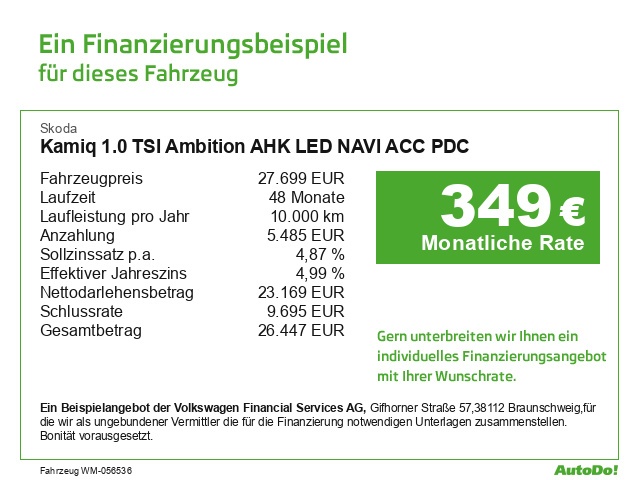 Ein Finanzierungsbeispiel
für dieses Fahrzeug

Skoda
Kamiq 1.0 TSI Ambition AHK LED NAVI ACC PDC

| | |
|---|---|
| Fahrzeugpreis | 27.699 EUR |
| Laufzeit | 48 Monate |
| Laufleistung pro Jahr | 10.000 km |
| Anzahlung | 5.485 EUR |
| Sollzinssatz p.a. | 4,87 % |
| Effektiver Jahreszins | 4,99 % |
| Nettodarlehensbetrag | 23.169 EUR |
| Schlussrate | 9.695 EUR |
| Gesamtbetrag | 26.447 EUR |

349 €
Monatliche Rate

Gern unterbreiten wir Ihnen ein individuelles Finanzierungsangebot mit Ihrer Wunschrate.

Ein Beispielangebot der Volkswagen Financial Services AG, Gifhorner Straße 57,38112 Braunschweig,für die wir als ungebundener Vermittler die für die Finanzierung notwendigen Unterlagen zusammenstellen. Bonität vorausgesetzt.

Fahrzeug WM-056536

AutoDo!